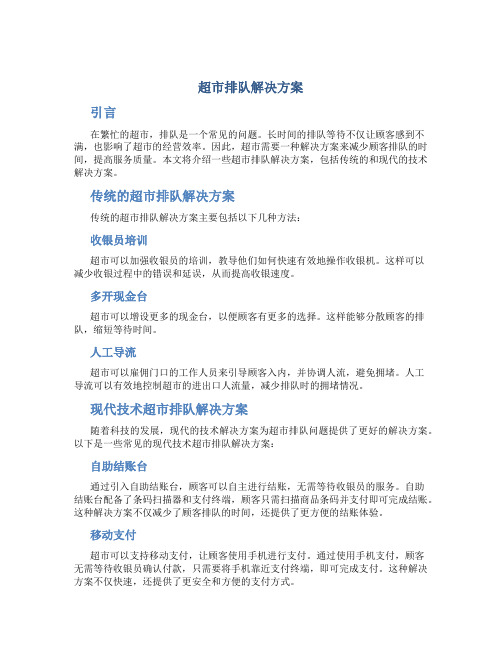 超市排队解决方案

引言

在繁忙的超市，排队是一个常见的问题。长时间的排队等待不仅让顾客感到不满，也影响了超市的经营效率。因此，超市需要一种解决方案来减少顾客排队的时间，提高服务质量。本文将介绍一些超市排队解决方案，包括传统的和现代的技术解决方案。

传统的超市排队解决方案

传统的超市排队解决方案主要包括以下几种方法：

收银员培训

超市可以加强收银员的培训，教导他们如何快速有效地操作收银机。这样可以减少收银过程中的错误和延误，从而提高收银速度。

多开现金台

超市可以增设更多的现金台，以便顾客有更多的选择。这样能够分散顾客的排队，缩短等待时间。

人工导流

超市可以雇佣门口的工作人员来引导顾客入内，并协调人流，避免拥堵。人工导流可以有效地控制超市的进出口人流量，减少排队时的拥堵情况。

现代技术超市排队解决方案

随着科技的发展，现代的技术解决方案为超市排队问题提供了更好的解决方案。以下是一些常见的现代技术超市排队解决方案：

自助结账台

通过引入自助结账台，顾客可以自主进行结账，无需等待收银员的服务。自助结账台配备了条码扫描器和支付终端，顾客只需扫描商品条码并支付即可完成结账。这种解决方案不仅减少了顾客排队的时间，还提供了更方便的结账体验。

移动支付

超市可以支持移动支付，让顾客使用手机进行支付。通过使用手机支付，顾客无需等待收银员确认付款，只需要将手机靠近支付终端，即可完成支付。这种解决方案不仅快速，还提供了更安全和方便的支付方式。